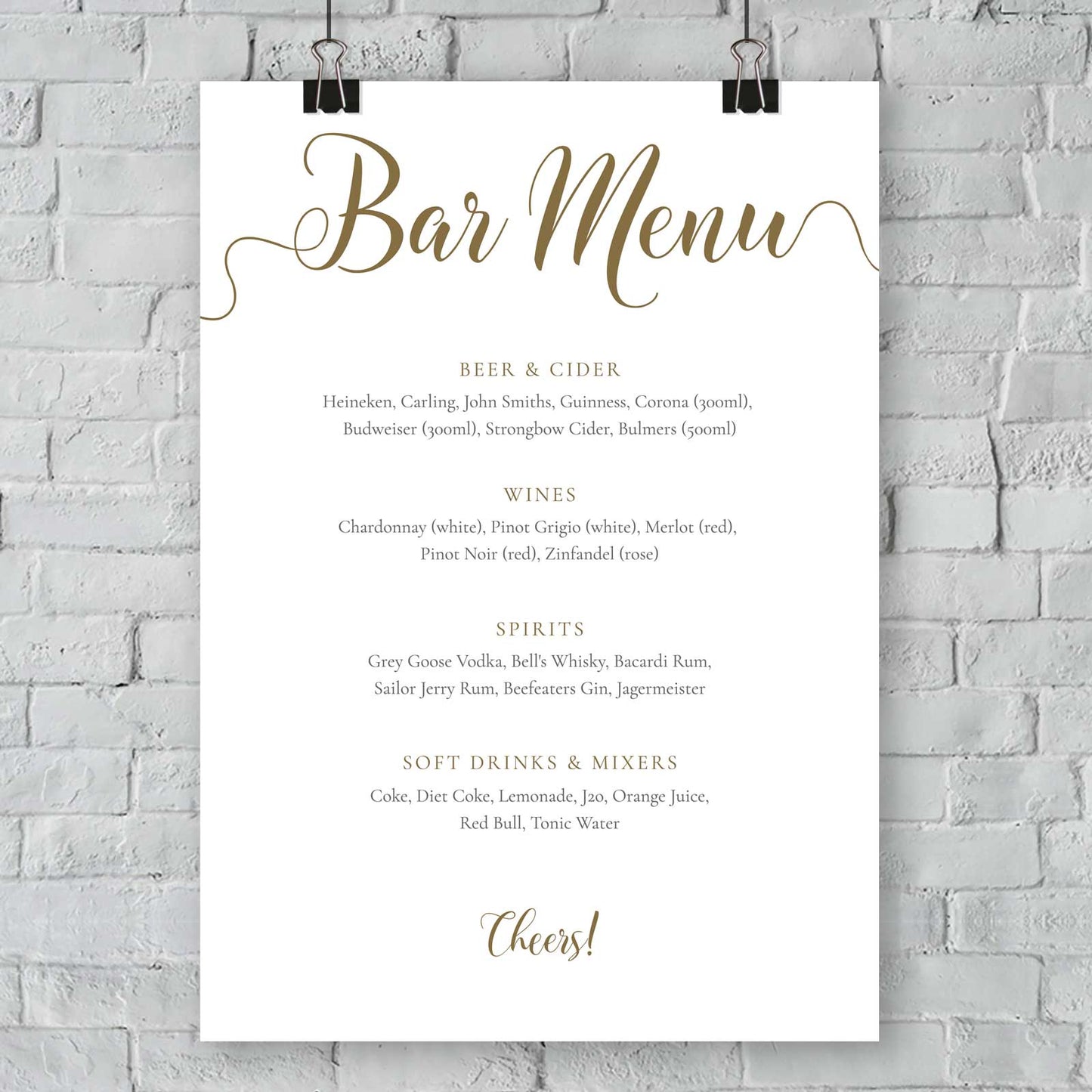 Bar Menu

BEER & CIDER

Heineken, Carling, John Smiths, Guinness, Corona (300ml), Budweiser (300ml), Strongbow Cider, Bulmers (500ml)

WINES

Chardonnay (white), Pinot Grigio (white), Merlot (red), Pinot Noir (red), Zinfandel (rose)

SPIRITS

Grey Goose Vodka, Bell's Whisky, Bacardi Rum, Sailor Jerry Rum, Beefeaters Gin, Jagermeister

SOFT DRINKS & MIXERS

Coke, Diet Coke, Lemonade, J20, Orange Juice, Red Bull, Tonic Water

Cheers!